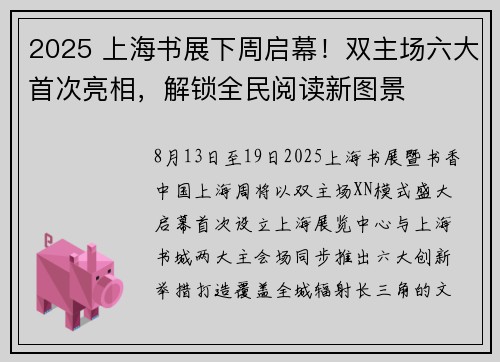 2025 上海书展下周启幕！双主场六大首次亮相，解锁全民阅读新图景

8月13日至19日2025上海书展暨书香中国上海周将以双主场XN模式盛大启幕首次设立上海展览中心与上海书城两大主会场同步推出六大创新举措打造覆盖全城辐射长三角的文